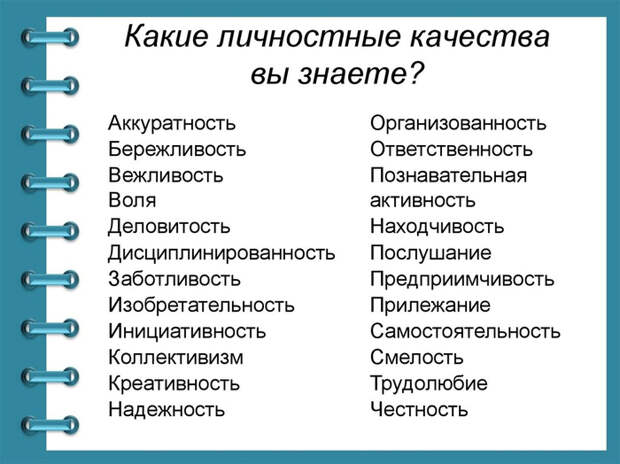 Какие личностные качества вы знаете?

Аккуратность
Бережливость
Вежливость
Воля
Деловитость
Дисциплинированность
Заботливость
Изобретательность
Инициативность
Коллективизм
Креативность
Надежность

Организованность
Ответственность
Познавательная активность
Находчивость
Послушание
Предприимчивость
Прилежание
Самостоятельность
Смелость
Трудолюбие
Честность